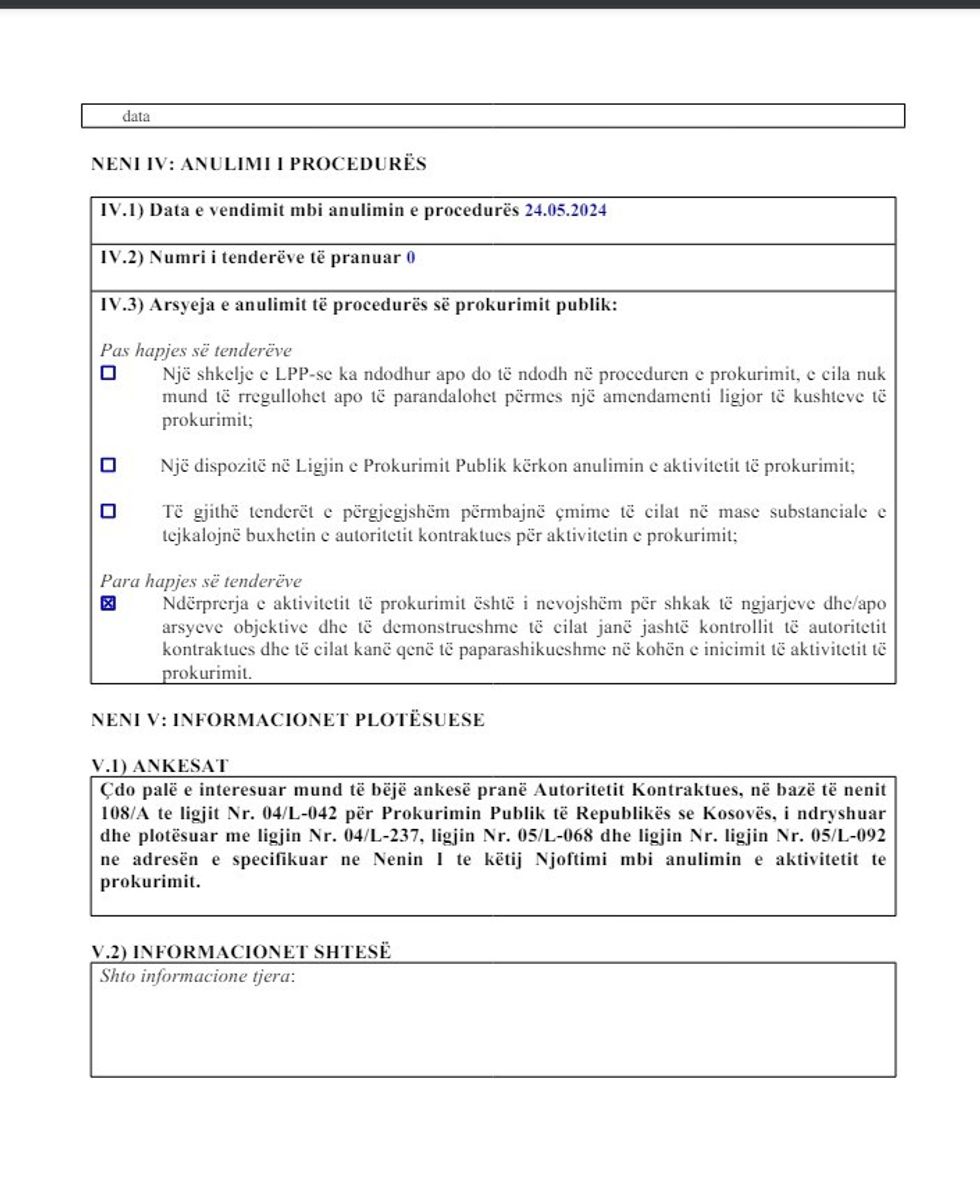 data

NENI IV: ANULIMI I PROCEDURËS

IV.1) Data e vendimit mbi anulimin e procedurës 24.05.2024

IV.2) Numri i tenderëve të pranuar 0

IV.3) Arsyeja e anulimit të procedurës së prokurimit publik:

Pas hapjes së tenderëve
☐ Një shkelje e LPP-se ka ndodhur apo do të ndodh në proceduren e prokurimit, e cila nuk mund të rregullohet apo të parandalohet përmes një amendamenti ligjor të kushteve të prokurimit;

☐ Një dispozitë në Ligjin e Prokurimit Publik kërkon anulimin e aktivitetit të prokurimit;

☐ Të gjithë tenderët e përgjegjshëm përmbajnë çmime të cilat në mase substanciale e tejkalojnë buxhetin e autoritetit kontraktues për aktivitetin e prokurimit;

Para hapjes së tenderëve
☒ Ndërprerja e aktivitetit të prokurimit është i nevojshëm për shkak të ngjarjeve dhe/apo arsyeve objektive dhe të demonstrueshme të cilat janë jashtë kontrollit të autoritetit kontraktues dhe të cilat kanë qenë të paparashikueshme në kohën e inicimit të aktivitetit të prokurimit.

NENI V: INFORMACIONET PLOTËSUESE

V.1) ANKESAT
Çdo palë e interesuar mund të bëjë ankesë pranë Autoritetit Kontraktues, në bazë të nenit 108/A te ligjit Nr. 04/L-042 për Prokurimin Publik të Republikës se Kosovës, i ndryshuar dhe plotësuar me ligjin Nr. 04/L-237, ligjin Nr. 05/L-068 dhe ligjin Nr. ligjin Nr. 05/L-092 ne adresën e specifikuar ne Nenin I te këtij Njoftimi mbi anulimin e aktivitetit te prokurimit.

V.2) INFORMACIONET SHTESË
Shto informacione tjera: